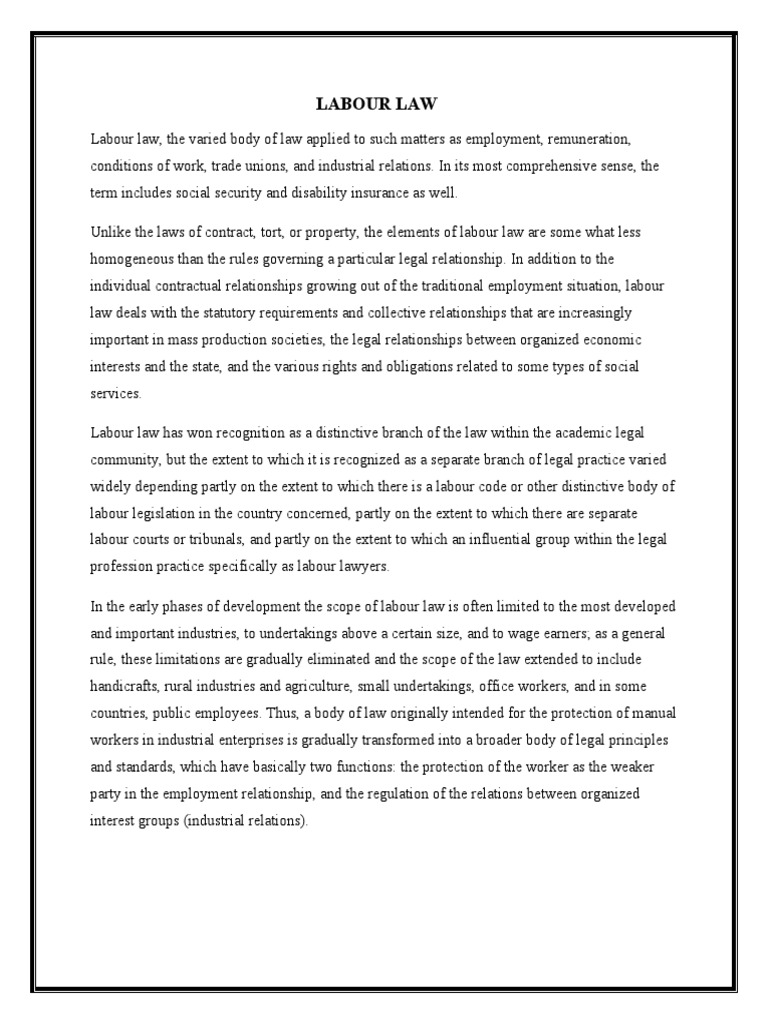 LABOUR LAW

Labour law, the varied body of law applied to such matters as employment, remuneration, conditions of work, trade unions, and industrial relations. In its most comprehensive sense, the term includes social security and disability insurance as well.

Unlike the laws of contract, tort, or property, the elements of labour law are some what less homogeneous than the rules governing a particular legal relationship. In addition to the individual contractual relationships growing out of the traditional employment situation, labour law deals with the statutory requirements and collective relationships that are increasingly important in mass production societies, the legal relationships between organized economic interests and the state, and the various rights and obligations related to some types of social services.

Labour law has won recognition as a distinctive branch of the law within the academic legal community, but the extent to which it is recognized as a separate branch of legal practice varied widely depending partly on the extent to which there is a labour code or other distinctive body of labour legislation in the country concerned, partly on the extent to which there are separate labour courts or tribunals, and partly on the extent to which an influential group within the legal profession practice specifically as labour lawyers.

In the early phases of development the scope of labour law is often limited to the most developed and important industries, to undertakings above a certain size, and to wage earners; as a general rule, these limitations are gradually eliminated and the scope of the law extended to include handicrafts, rural industries and agriculture, small undertakings, office workers, and in some countries, public employees. Thus, a body of law originally intended for the protection of manual workers in industrial enterprises is gradually transformed into a broader body of legal principles and standards, which have basically two functions: the protection of the worker as the weaker party in the employment relationship, and the regulation of the relations between organized interest groups (industrial relations).